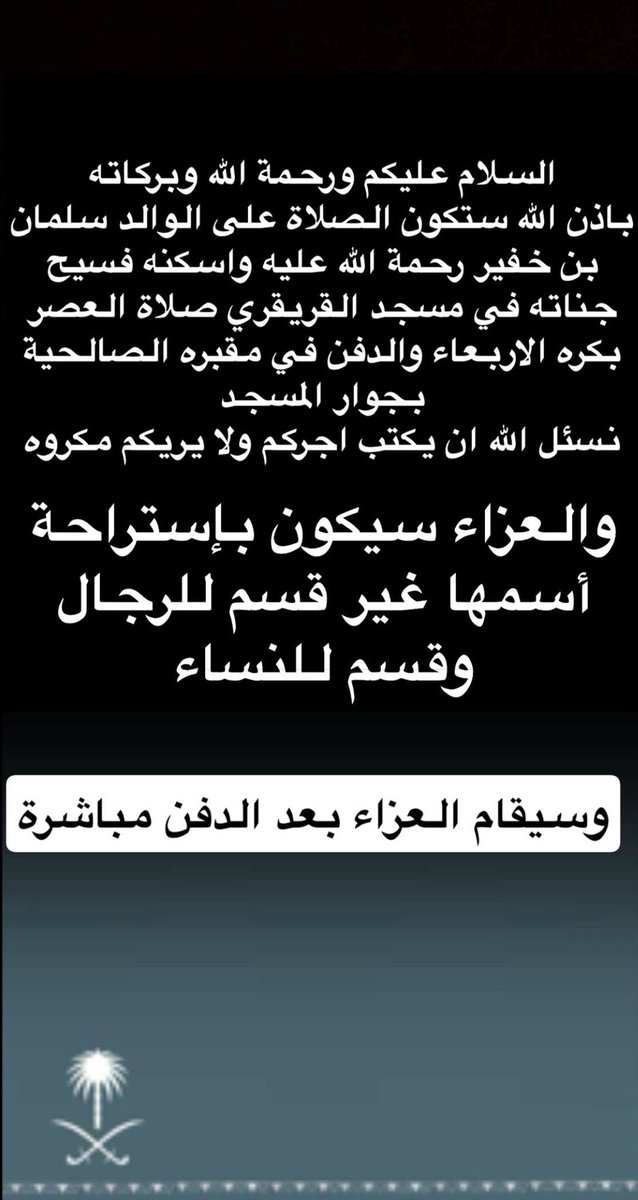 السلام عليكم ورحمة الله وبركاته
باذن الله ستكون الصلاة على الوالد سلمان بن خفير رحمة الله عليه واسكنه فسيح جناته في مسجد القريقري صلاة العصر بكره الاربعاء والدفن في مقبره الصالحية بجوار المسجد
نسئل الله ان يكتب اجركم ولا يريكم مكروه

والعزاء سيكون بإستراحة أسمها غير قسم للرجال وقسم للنساء

وسيقام العزاء بعد الدفن مباشرة